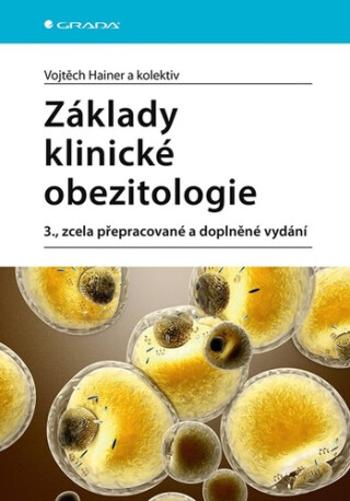 GRADA

Vojtěch Hainer a kolektiv

Základy klinické obezitologie

3., zcela přepracované a doplněné vydání